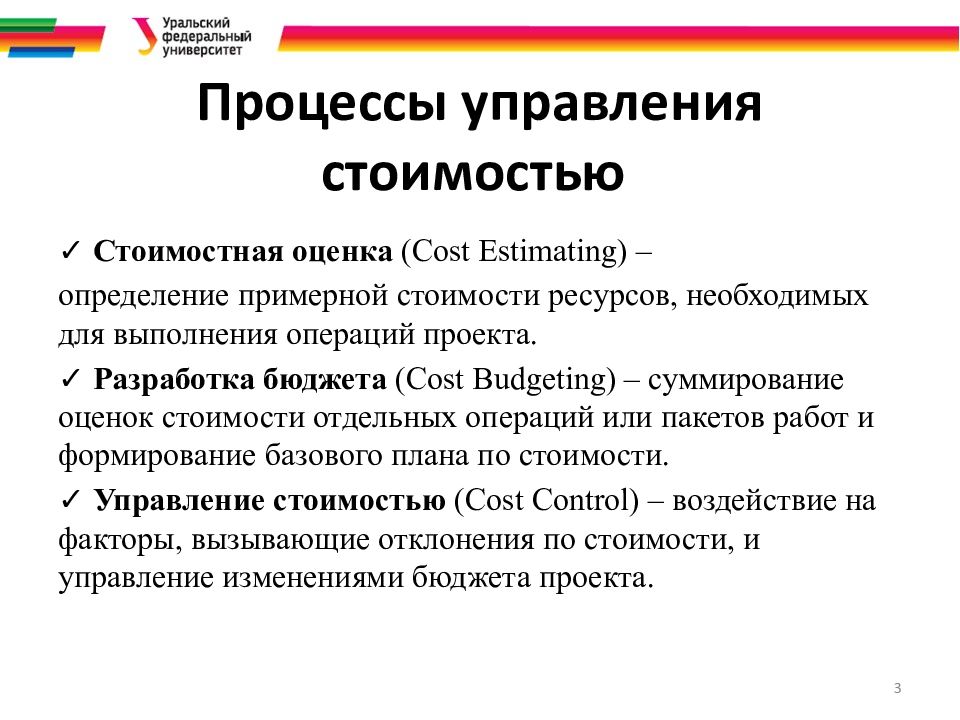 Уральский федеральный университет

Процессы управления стоимостью

✓ Стоимостная оценка (Cost Estimating) – определение примерной стоимости ресурсов, необходимых для выполнения операций проекта.

✓ Разработка бюджета (Cost Budgeting) – суммирование оценок стоимости отдельных операций или пакетов работ и формирование базового плана по стоимости.

✓ Управление стоимостью (Cost Control) – воздействие на факторы, вызывающие отклонения по стоимости, и управление изменениями бюджета проекта.

3